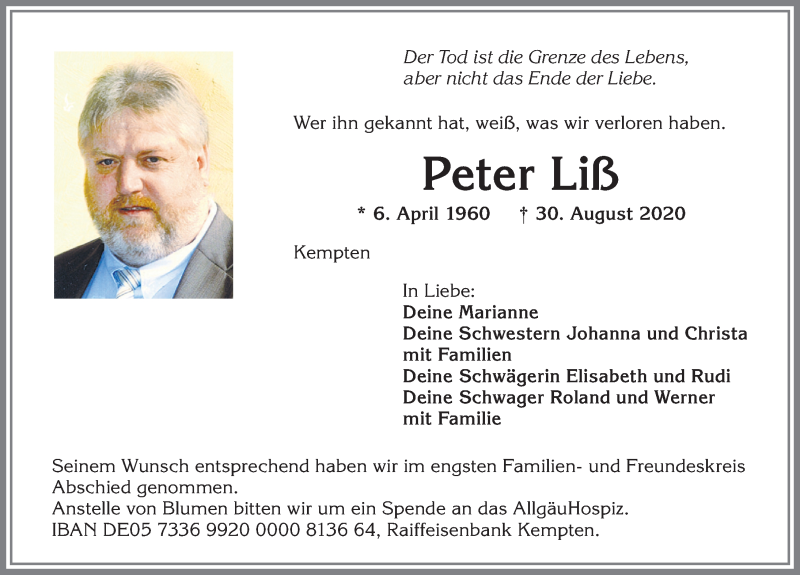 Der Tod ist die Grenze des Lebens,
aber nicht das Ende der Liebe.

Wer ihn gekannt hat, weiß, was wir verloren haben.

Peter Liß

* 6. April 1960 † 30. August 2020

Kempten

In Liebe:
Deine Marianne
Deine Schwestern Johanna und Christa mit Familien
Deine Schwägerin Elisabeth und Rudi
Deine Schwager Roland und Werner mit Familie

Seinem Wunsch entsprechend haben wir im engsten Familien- und Freundeskreis Abschied genommen.
Anstelle von Blumen bitten wir um ein Spende an das AllgäuHospiz.
IBAN DE05 7336 9920 0000 8136 64, Raiffeisenbank Kempten.